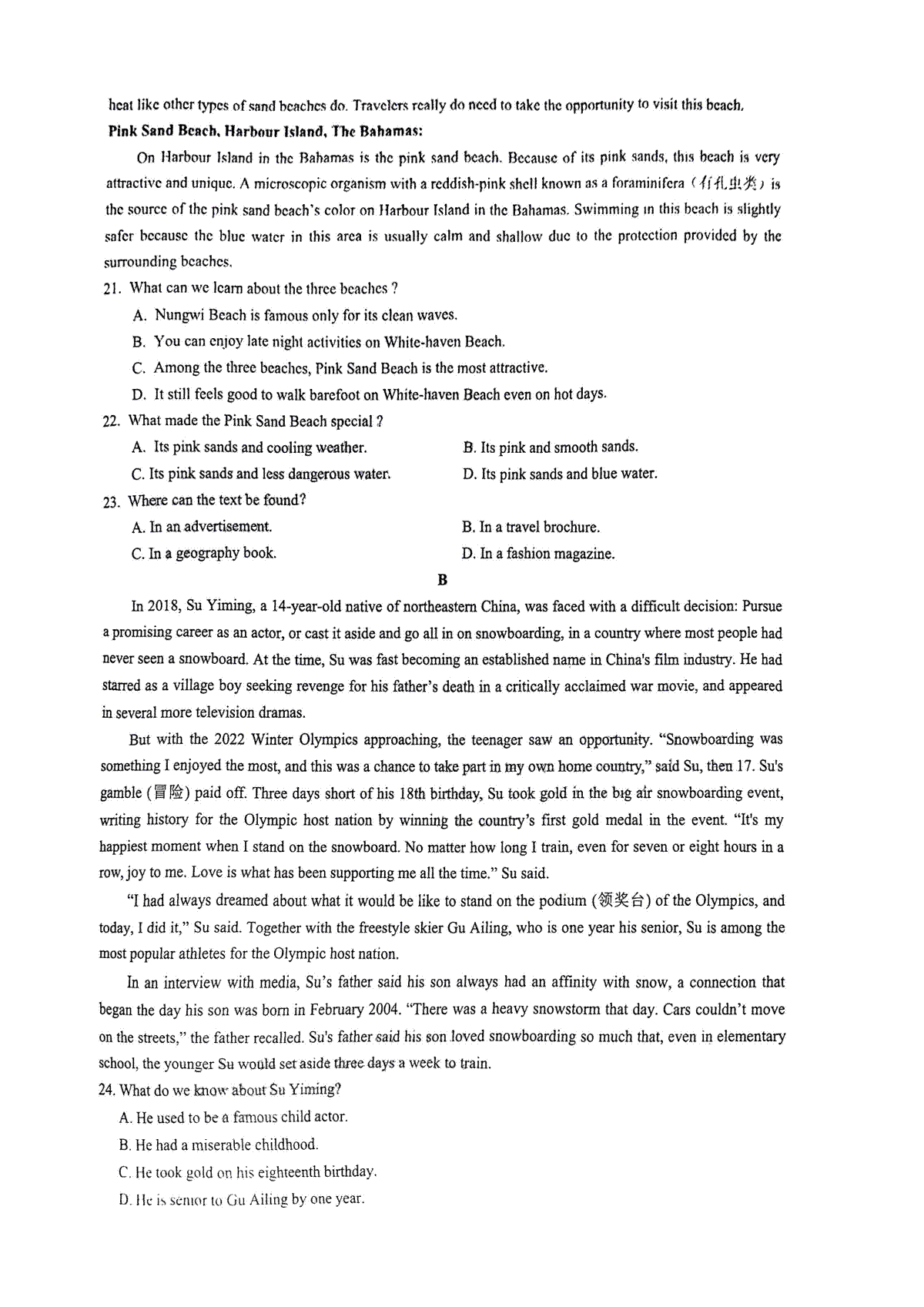 heat like other types of sand beaches do. Travelers really do need to take the opportunity to visit this beach.

**Pink Sand Beach, Harbour Island, The Bahamas:**

On Harbour Island in the Bahamas is the pink sand beach. Because of its pink sands, this beach is very attractive and unique. A microscopic organism with a reddish-pink shell known as a foraminifera（有孔虫类）is the source of the pink sand beach's color on Harbour Island in the Bahamas. Swimming in this beach is slightly safer because the blue water in this area is usually calm and shallow due to the protection provided by the surrounding beaches.

21. What can we learn about the three beaches ?

A. Nungwi Beach is famous only for its clean waves.

B. You can enjoy late night activities on White-haven Beach.

C. Among the three beaches, Pink Sand Beach is the most attractive.

D. It still feels good to walk barefoot on White-haven Beach even on hot days.

22. What made the Pink Sand Beach special ?

A. Its pink sands and cooling weather.

B. Its pink and smooth sands.

C. Its pink sands and less dangerous water.

D. Its pink sands and blue water.

23. Where can the text be found?

A. In an advertisement.

B. In a travel brochure.

C. In a geography book.

D. In a fashion magazine.

B

In 2018, Su Yiming, a 14-year-old native of northeastern China, was faced with a difficult decision: Pursue a promising career as an actor, or cast it aside and go all in on snowboarding, in a country where most people had never seen a snowboard. At the time, Su was fast becoming an established name in China's film industry. He had starred as a village boy seeking revenge for his father's death in a critically acclaimed war movie, and appeared in several more television dramas.

But with the 2022 Winter Olympics approaching, the teenager saw an opportunity. "Snowboarding was something I enjoyed the most, and this was a chance to take part in my own home country," said Su, then 17. Su's gamble (冒险) paid off. Three days short of his 18th birthday, Su took gold in the big air snowboarding event, writing history for the Olympic host nation by winning the country's first gold medal in the event. "It's my happiest moment when I stand on the snowboard. No matter how long I train, even for seven or eight hours in a row, joy to me. Love is what has been supporting me all the time." Su said.

"I had always dreamed about what it would be like to stand on the podium (领奖台) of the Olympics, and today, I did it," Su said. Together with the freestyle skier Gu Ailing, who is one year his senior, Su is among the most popular athletes for the Olympic host nation.

In an interview with media, Su's father said his son always had an affinity with snow, a connection that began the day his son was born in February 2004. "There was a heavy snowstorm that day. Cars couldn't move on the streets," the father recalled. Su's father said his son loved snowboarding so much that, even in elementary school, the younger Su would set aside three days a week to train.

24. What do we know about Su Yiming?

A. He used to be a famous child actor.

B. He had a miserable childhood.

C. He took gold on his eighteenth birthday.

D. He is senior to Gu Ailing by one year.